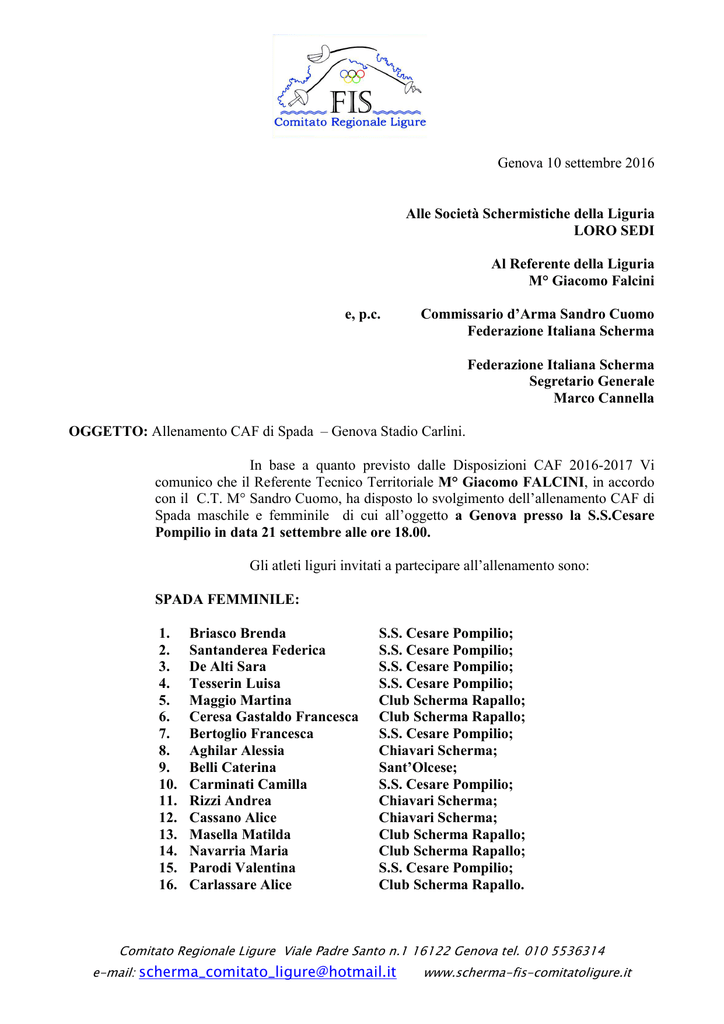 FIS
Comitato Regionale Ligure

Genova 10 settembre 2016

Alle Società Schermistiche della Liguria
LORO SEDI

Al Referente della Liguria
M° Giacomo Falcini

e, p.c. Commissario d'Arma Sandro Cuomo
Federazione Italiana Scherma

Federazione Italiana Scherma
Segretario Generale
Marco Cannella

OGGETTO: Allenamento CAF di Spada – Genova Stadio Carlini.

In base a quanto previsto dalle Disposizioni CAF 2016-2017 Vi comunico che il Referente Tecnico Territoriale M° Giacomo FALCINI, in accordo con il C.T. M° Sandro Cuomo, ha disposto lo svolgimento dell'allenamento CAF di Spada maschile e femminile di cui all'oggetto a Genova presso la S.S.Cesare Pompilio in data 21 settembre alle ore 18.00.

Gli atleti liguri invitati a partecipare all'allenamento sono:

SPADA FEMMINILE:

| | | |
|---|---|---|
| 1. | Briasco Brenda | S.S. Cesare Pompilio; |
| 2. | Santanderea Federica | S.S. Cesare Pompilio; |
| 3. | De Alti Sara | S.S. Cesare Pompilio; |
| 4. | Tesserin Luisa | S.S. Cesare Pompilio; |
| 5. | Maggio Martina | Club Scherma Rapallo; |
| 6. | Ceresa Gastaldo Francesca | Club Scherma Rapallo; |
| 7. | Bertoglio Francesca | S.S. Cesare Pompilio; |
| 8. | Aghilar Alessia | Chiavari Scherma; |
| 9. | Belli Caterina | Sant'Olcese; |
| 10. | Carminati Camilla | S.S. Cesare Pompilio; |
| 11. | Rizzi Andrea | Chiavari Scherma; |
| 12. | Cassano Alice | Chiavari Scherma; |
| 13. | Masella Matilda | Club Scherma Rapallo; |
| 14. | Navarria Maria | Club Scherma Rapallo; |
| 15. | Parodi Valentina | S.S. Cesare Pompilio; |
| 16. | Carlassare Alice | Club Scherma Rapallo. |

Comitato Regionale Ligure Viale Padre Santo n.1 16122 Genova tel. 010 5536314
e-mail: scherma_comitato_ligure@hotmail.it www.scherma-fis-comitatoligure.it